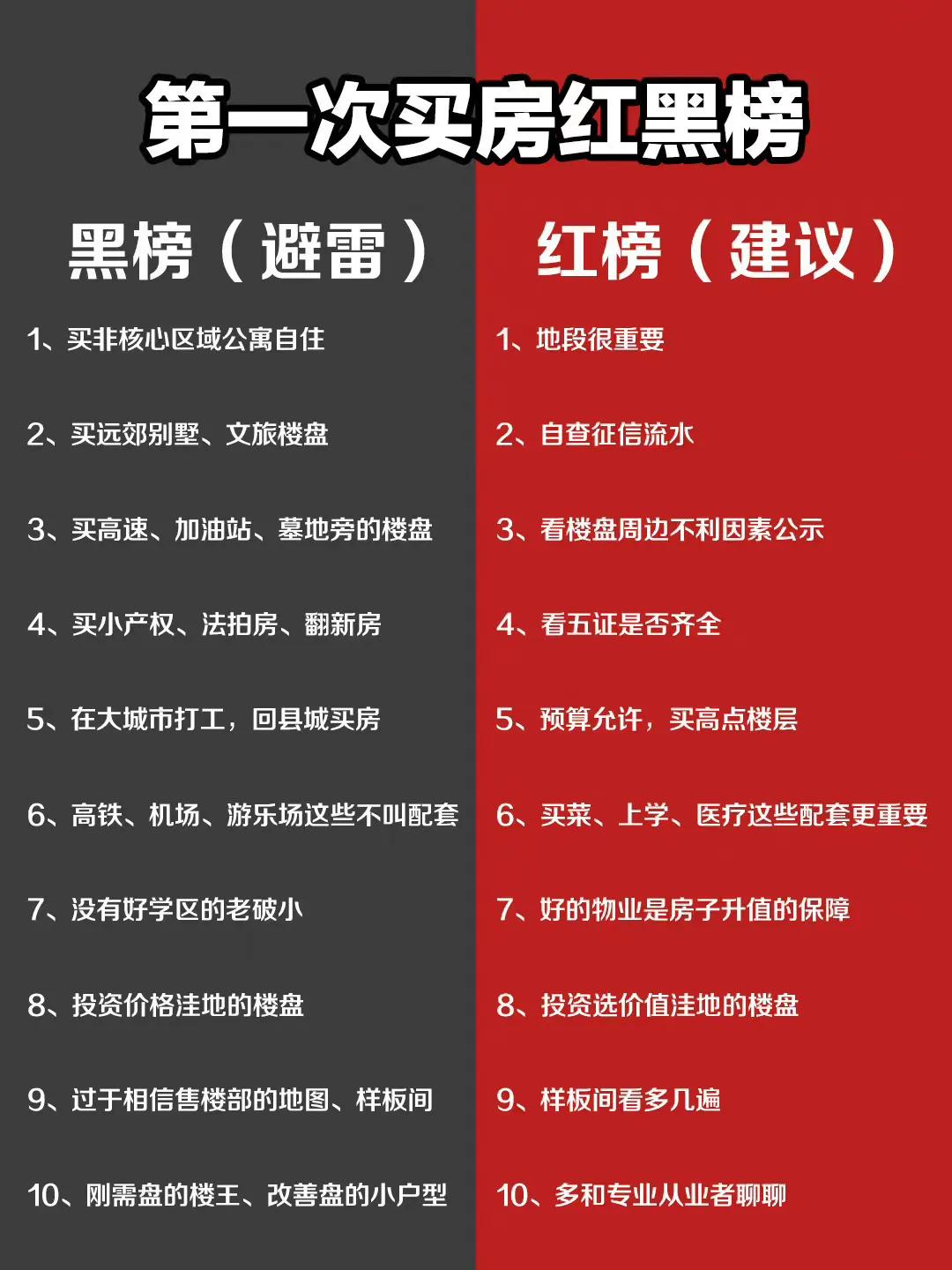 第一次买房红黑榜

黑榜（避雷）

1、买非核心区域公寓自住

2、买远郊别墅、文旅楼盘

3、买高速、加油站、墓地旁的楼盘

4、买小产权、法拍房、翻新房

5、在大城市打工，回县城买房

6、高铁、机场、游乐场这些不叫配套

7、没有好学区的老破小

8、投资价格洼地的楼盘

9、过于相信售楼部的地图、样板间

10、刚需盘的楼王、改善盘的小户型

红榜（建议）

1、地段很重要

2、自查征信流水

3、看楼盘周边不利因素公示

4、看五证是否齐全

5、预算允许，买高点楼层

6、买菜、上学、医疗这些配套更重要

7、好的物业是房子升值的保障

8、投资选价值洼地的楼盘

9、样板间看多几遍

10、多和专业从业者聊聊